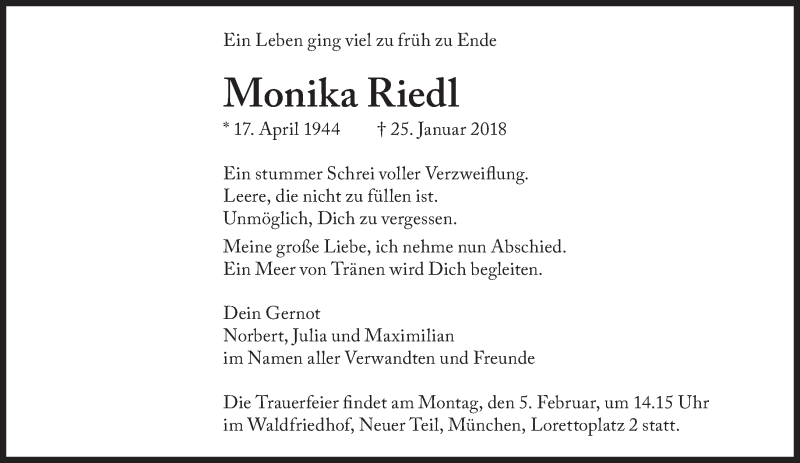 Ein Leben ging viel zu früh zu Ende

Monika Riedl

* 17. April 1944 † 25. Januar 2018

Ein stummer Schrei voller Verzweiflung.
Leere, die nicht zu füllen ist.
Unmöglich, Dich zu vergessen.

Meine große Liebe, ich nehme nun Abschied.
Ein Meer von Tränen wird Dich begleiten.

Dein Gernot
Norbert, Julia und Maximilian
im Namen aller Verwandten und Freunde

Die Trauerfeier findet am Montag, den 5. Februar, um 14.15 Uhr im Waldfriedhof, Neuer Teil, München, Lorettoplatz 2 statt.